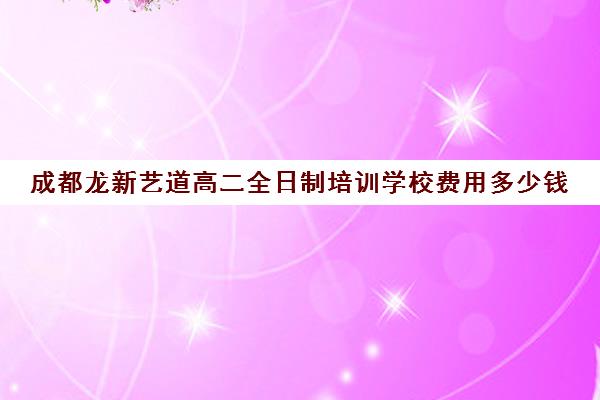 成都龙新艺道高二全日制培训学校费用多少钱